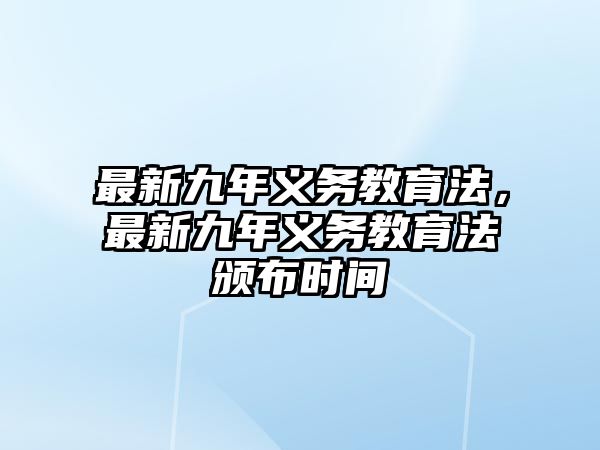 最新九年义务教育法，最新九年义务教育法颁布时间